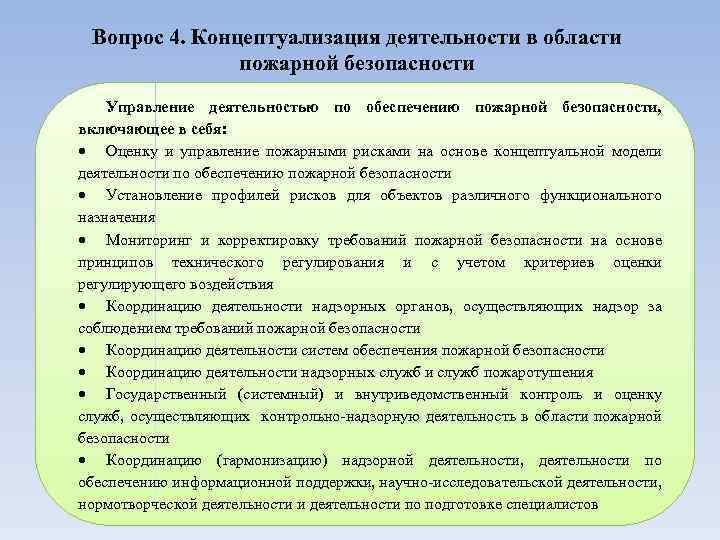 Вопрос 4. Концептуализация деятельности в области пожарной безопасности

Управление деятельностью по обеспечению пожарной безопасности, включающее в себя:

• Оценку и управление пожарными рисками на основе концептуальной модели деятельности по обеспечению пожарной безопасности

• Установление профилей рисков для объектов различного функционального назначения

• Мониторинг и корректировку требований пожарной безопасности на основе принципов технического регулирования и с учетом критериев оценки регулирующего воздействия

• Координацию деятельности надзорных органов, осуществляющих надзор за соблюдением требований пожарной безопасности

• Координацию деятельности систем обеспечения пожарной безопасности

• Координацию деятельности надзорных служб и служб пожаротушения

• Государственный (системный) и внутриведомственный контроль и оценку служб, осуществляющих контрольно-надзорную деятельность в области пожарной безопасности

• Координацию (гармонизацию) надзорной деятельности, деятельности по обеспечению информационной поддержки, научно-исследовательской деятельности, нормотворческой деятельности и деятельности по подготовке специалистов